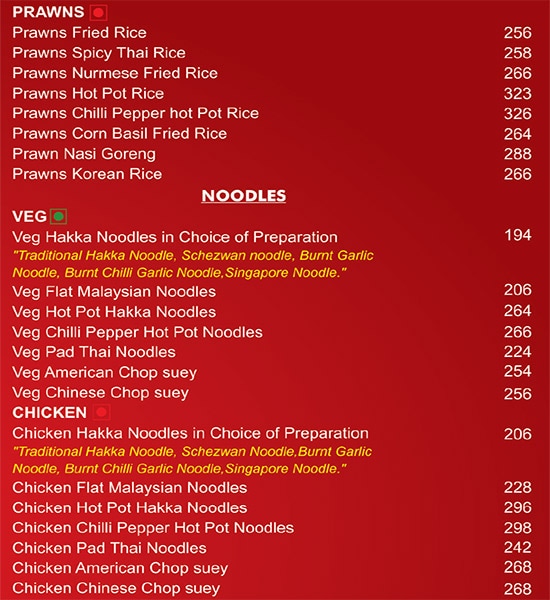 PRAWNS

Prawns Fried Rice 256
Prawns Spicy Thai Rice 258
Prawns Nurmese Fried Rice 266
Prawns Hot Pot Rice 323
Prawns Chilli Pepper hot Pot Rice 326
Prawns Corn Basil Fried Rice 264
Prawn Nasi Goreng 288
Prawns Korean Rice 266

NOODLES

VEG

Veg Hakka Noodles in Choice of Preparation 194
"Traditional Hakka Noodle, Schezwan noodle, Burnt Garlic Noodle, Burnt Chilli Garlic Noodle,Singapore Noodle."
Veg Flat Malaysian Noodles 206
Veg Hot Pot Hakka Noodles 264
Veg Chilli Pepper Hot Pot Noodles 266
Veg Pad Thai Noodles 224
Veg American Chop suey 254
Veg Chinese Chop suey 256

CHICKEN

Chicken Hakka Noodles in Choice of Preparation 206
"Traditional Hakka Noodle, Schezwan Noodle,Burnt Garlic Noodle, Burnt Chilli Garlic Noodle,Singapore Noodle."
Chicken Flat Malaysian Noodles 228
Chicken Hot Pot Hakka Noodles 296
Chicken Chilli Pepper Hot Pot Noodles 298
Chicken Pad Thai Noodles 242
Chicken American Chop suey 268
Chicken Chinese Chop suey 268